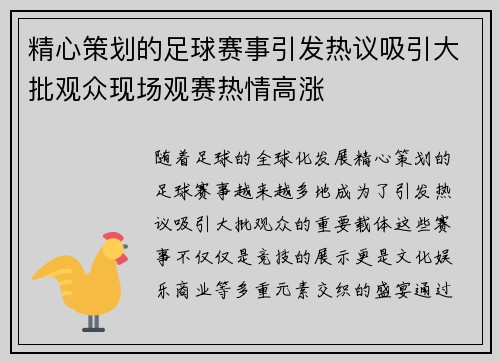 精心策划的足球赛事引发热议吸引大批观众现场观赛热情高涨

随着足球的全球化发展精心策划的足球赛事越来越多地成为了引发热议吸引大批观众的重要载体这些赛事不仅仅是竞技的展示更是文化娱乐商业等多重元素交织的盛宴通过